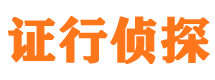 证行侦探